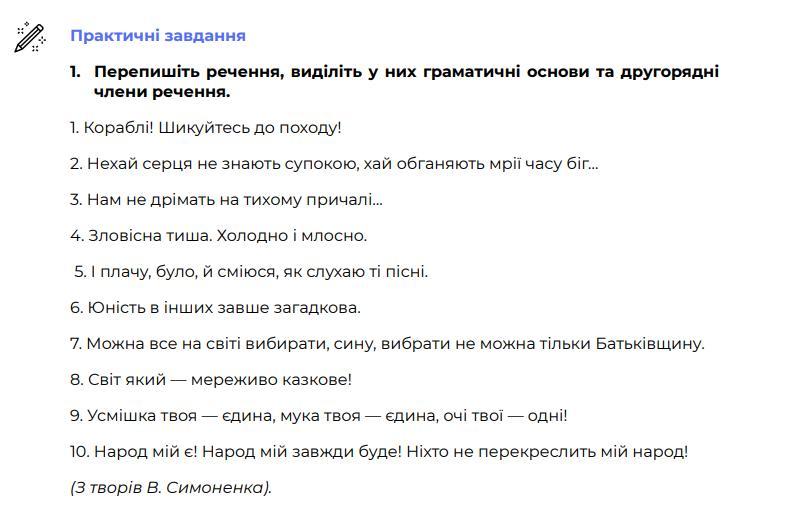 Практичні завдання

1. Перепишіть речення, виділіть у них граматичні основи та другорядні члени речення.

1. Кораблі! Шикуйтесь до походу!

2. Нехай серця не знають супокою, хай обганяють мрії часу біг...

3. Нам не дрімать на тихому причалі...

4. Зловісна тиша. Холодно і млосно.

5. І плачу, було, й сміюся, як слухаю ті пісні.

6. Юність в інших завше загадкова.

7. Можна все на світі вибирати, сину, вибрати не можна тільки Батьківщину.

8. Світ який — мереживо казкове!

9. Усмішка твоя — єдина, мука твоя — єдина, очі твої — одні!

10. Народ мій є! Народ мій завжди буде! Ніхто не перекреслить мій народ!

(З творів В. Симоненка).